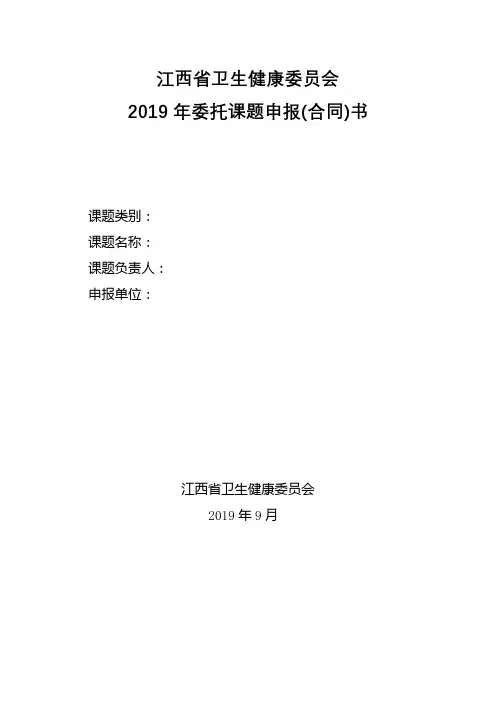 江西省卫生健康委员会
2019 年委托课题申报(合同)书

课题类别：
课题名称：
课题负责人：
申报单位：

江西省卫生健康委员会
2019 年 9 月